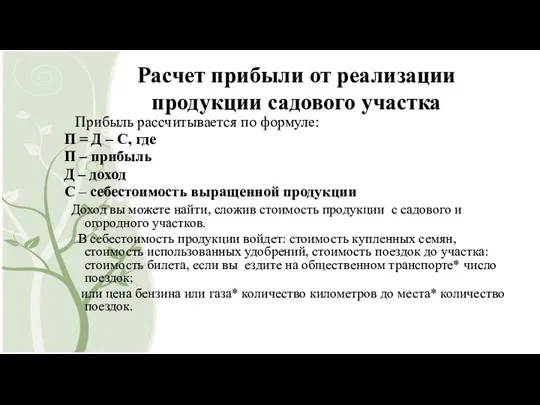 Расчет прибыли от реализации продукции садового участка

Прибыль рассчитывается по формуле:

П = Д – С, где

П – прибыль

Д – доход

С – себестоимость выращенной продукции

Доход вы можете найти, сложив стоимость продукции с садового и огородного участков.

В себестоимость продукции войдет: стоимость купленных семян, стоимость использованных удобрений, стоимость поездок до участка: стоимость билета, если вы ездите на общественном транспорте* число поездок;

или цена бензина или газа* количество километров до места* количество поездок.